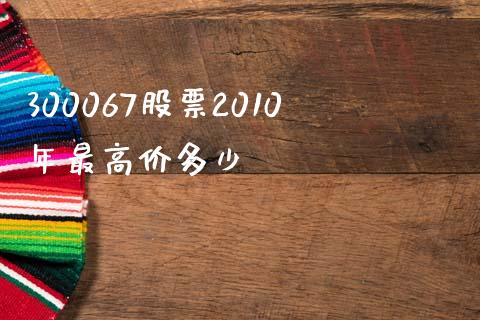 300067股票2010年最高价多少